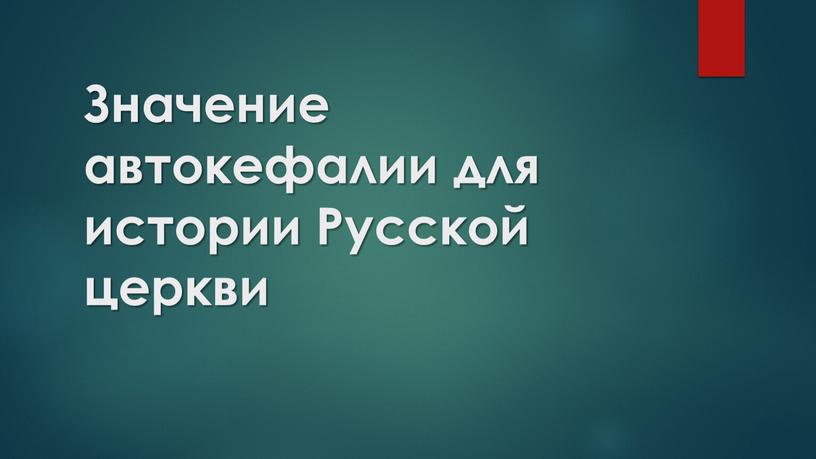 Значение автокефалии для истории Русской церкви